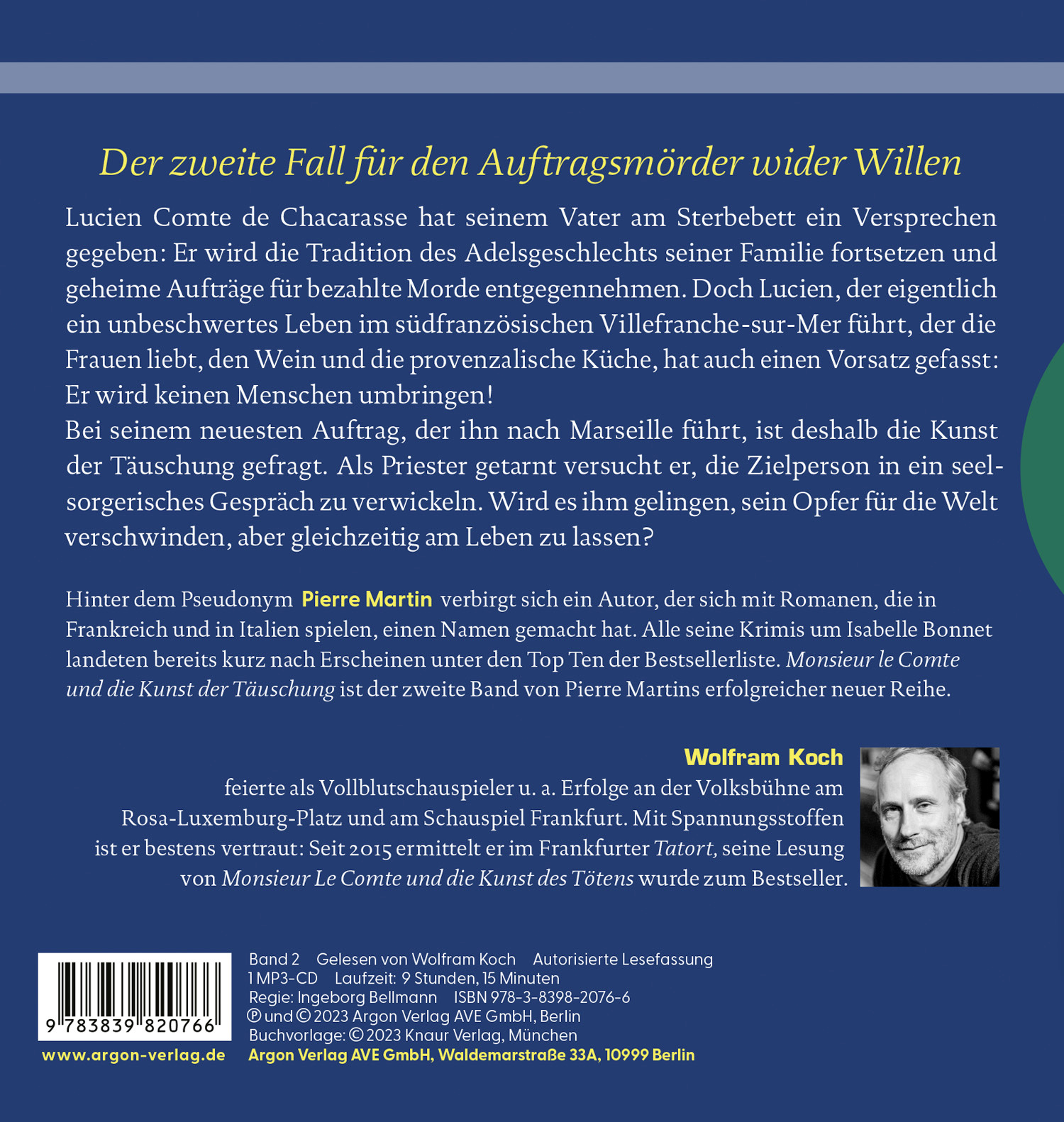 Der zweite Fall für den Auftragsmörder wider Willen

Lucien Comte de Chacarasse hat seinem Vater am Sterbebett ein Versprechen gegeben: Er wird die Tradition des Adelsgeschlechts seiner Familie fortsetzen und geheime Aufträge für bezahlte Morde entgegennehmen. Doch Lucien, der eigentlich ein unbeschwertes Leben im südfranzösischen Villefranche-sur-Mer führt, der die Frauen liebt, den Wein und die provenzalische Küche, hat auch einen Vorsatz gefasst: Er wird keinen Menschen umbringen!
Bei seinem neuesten Auftrag, der ihn nach Marseille führt, ist deshalb die Kunst der Täuschung gefragt. Als Priester getarnt versucht er, die Zielperson in ein seelsorgerisches Gespräch zu verwickeln. Wird es ihm gelingen, sein Opfer für die Welt verschwinden, aber gleichzeitig am Leben zu lassen?

Hinter dem Pseudonym Pierre Martin verbirgt sich ein Autor, der sich mit Romanen, die in Frankreich und in Italien spielen, einen Namen gemacht hat. Alle seine Krimis um Isabelle Bonnet landeten bereits kurz nach Erscheinen unter den Top Ten der Bestsellerliste. Monsieur le Comte und die Kunst der Täuschung ist der zweite Band von Pierre Martins erfolgreicher neuer Reihe.

Wolfram Koch
feierte als Vollblutschauspieler u. a. Erfolge an der Volksbühne am Rosa-Luxemburg-Platz und am Schauspiel Frankfurt. Mit Spannungsstoffen ist er bestens vertraut: Seit 2015 ermittelt er im Frankfurter Tatort, seine Lesung von Monsieur Le Comte und die Kunst des Tötens wurde zum Bestseller.

9 783839 820766

www.argon-verlag.de

Band 2 Gelesen von Wolfram Koch Autorisierte Lesefassung
1 MP3-CD Laufzeit: 9 Stunden, 15 Minuten
Regie: Ingeborg Bellmann ISBN 978-3-8398-2076-6
℗ und © 2023 Argon Verlag AVE GmbH, Berlin
Buchvorlage: © 2023 Knaur Verlag, München
Argon Verlag AVE GmbH, Waldemarstraße 33A, 10999 Berlin